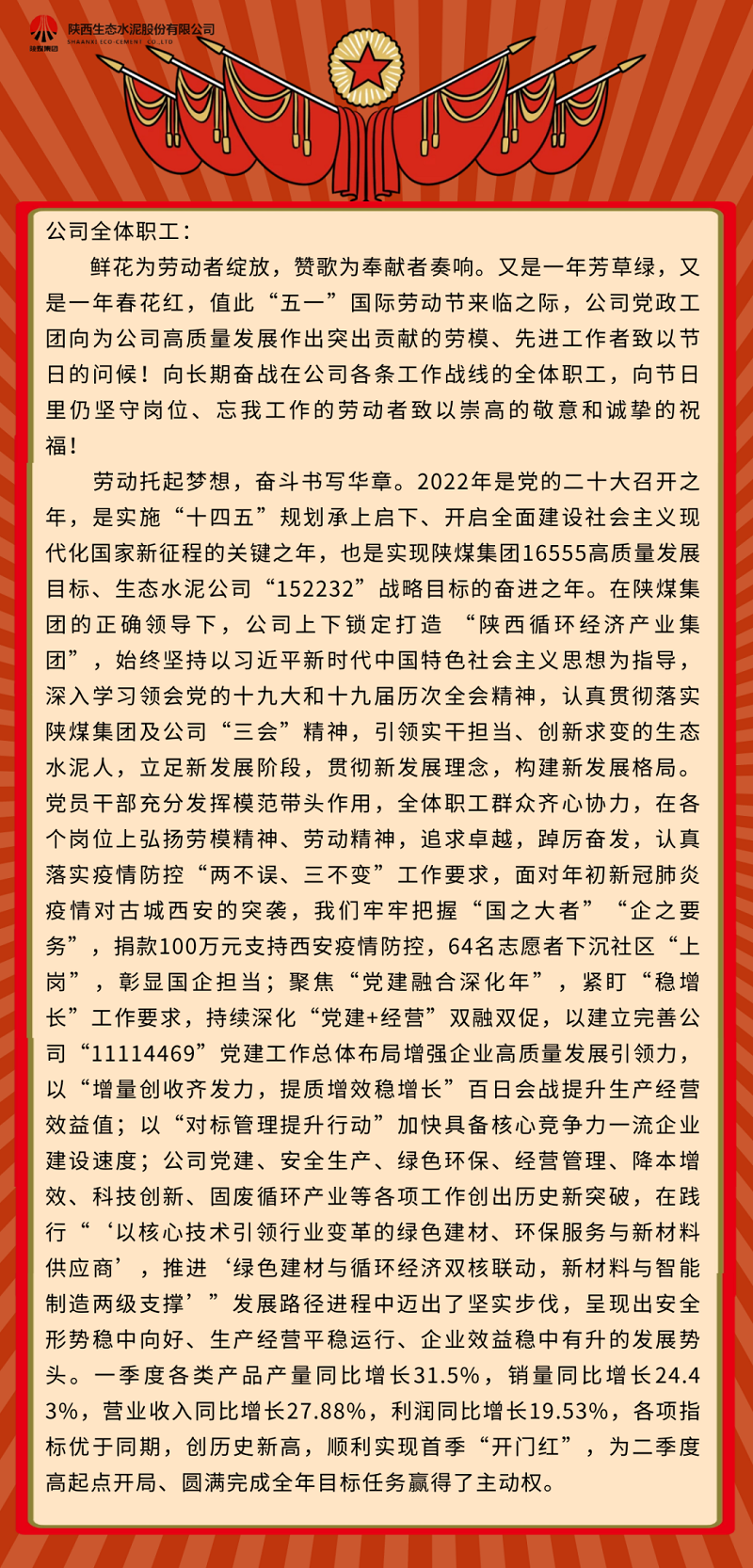 陕煤集团 陕西生态水泥股份有限公司 SHAANXI ECO-CEMENT CO.,LTD

公司全体职工：

鲜花为劳动者绽放，赞歌为奉献者奏响。又是一年芳草绿，又是一年春花红，值此“五一”国际劳动节来临之际，公司党政工团向为公司高质量发展作出突出贡献的劳模、先进工作者致以节日的问候！向长期奋战在公司各条工作战线的全体职工，向节日里仍坚守岗位、忘我工作的劳动者致以崇高的敬意和诚挚的祝福！

劳动托起梦想，奋斗书写华章。2022年是党的二十大召开之年，是实施“十四五”规划承上启下、开启全面建设社会主义现代化国家新征程的关键之年，也是实现陕煤集团16555高质量发展目标、生态水泥公司“152232”战略目标的奋进之年。在陕煤集团的正确领导下，公司上下锁定打造 “陕西循环经济产业集团”，始终坚持以习近平新时代中国特色社会主义思想为指导，深入学习领会党的十九大和十九届历次全会精神，认真贯彻落实陕煤集团及公司“三会”精神，引领实干担当、创新求变的生态水泥人，立足新发展阶段，贯彻新发展理念，构建新发展格局。党员干部充分发挥模范带头作用，全体职工群众齐心协力，在各个岗位上弘扬劳模精神、劳动精神，追求卓越，踔厉奋发，认真落实疫情防控“两不误、三不变”工作要求，面对年初新冠肺炎疫情对古城西安的突袭，我们牢牢把握“国之大者”“企之要务”，捐款100万元支持西安疫情防控，64名志愿者下沉社区“上岗”，彰显国企担当；聚焦“党建融合深化年”，紧盯“稳增长”工作要求，持续深化“党建+经营”双融双促，以建立完善公司“11114469”党建工作总体布局增强企业高质量发展引领力，以“增量创收齐发力，提质增效稳增长”百日会战提升生产经营效益值；以“对标管理提升行动”加快具备核心竞争力一流企业建设速度；公司党建、安全生产、绿色环保、经营管理、降本增效、科技创新、固废循环产业等各项工作创出历史新突破，在践行“‘以核心技术引领行业变革的绿色建材、环保服务与新材料供应商’，推进‘绿色建材与循环经济双核联动，新材料与智能制造两级支撑’”发展路径进程中迈出了坚实步伐，呈现出安全形势稳中向好、生产经营平稳运行、企业效益稳中有升的发展势头。一季度各类产品产量同比增长31.5%，销量同比增长24.43%，营业收入同比增长27.88%，利润同比增长19.53%，各项指标优于同期，创历史新高，顺利实现首季“开门红”，为二季度高起点开局、圆满完成全年目标任务赢得了主动权。